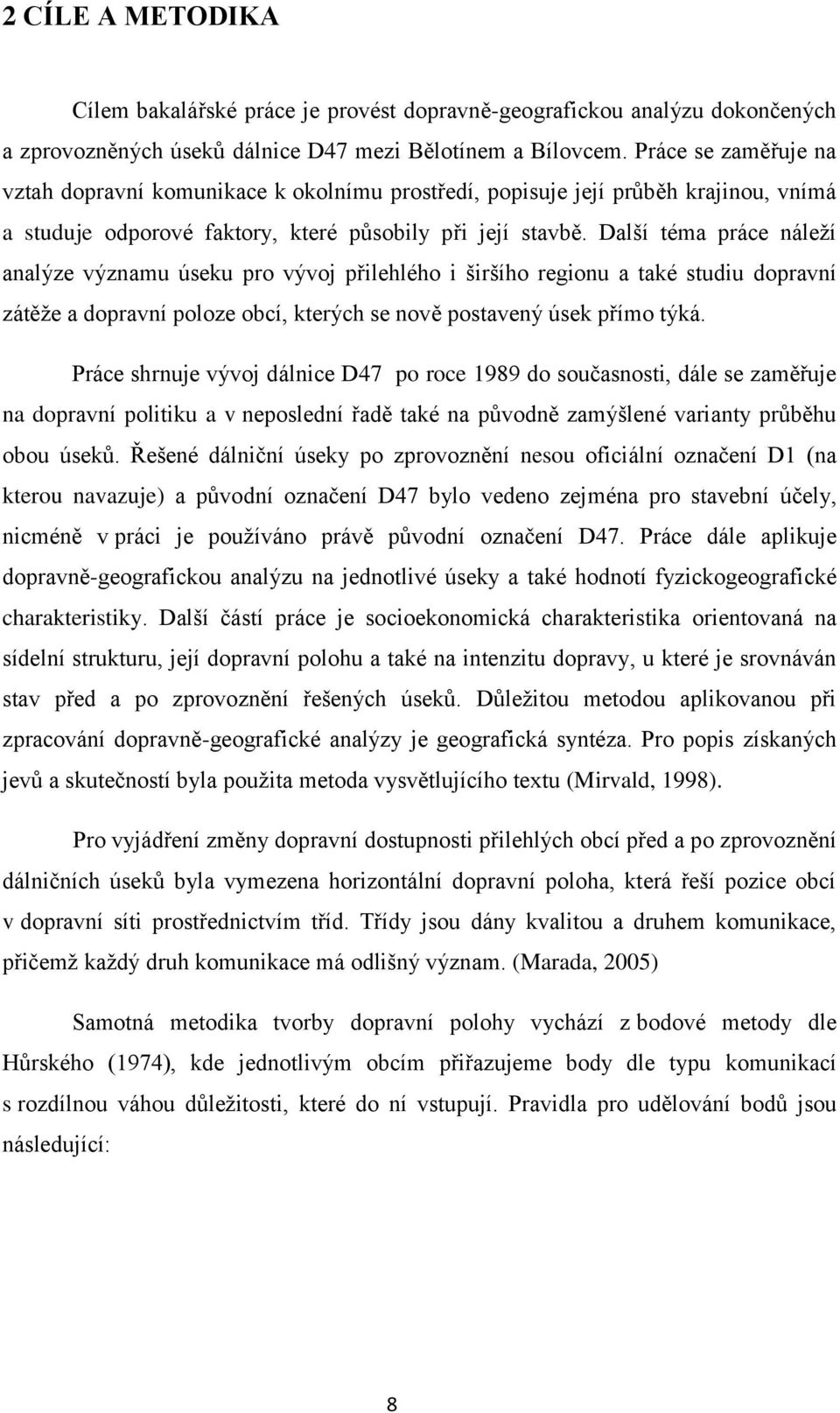 2 CÍLE A METODIKA

Cílem bakalářské práce je provést dopravně-geografickou analýzu dokončených a zprovozněných úseků dálnice D47 mezi Bělotínem a Bílovcem. Práce se zaměřuje na vztah dopravní komunikace k okolnímu prostředí, popisuje její průběh krajinou, vnímá a studuje odporové faktory, které působily při její stavbě. Další téma práce náleží analýze významu úseku pro vývoj přilehlého i širšího regionu a také studiu dopravní zátěže a dopravní poloze obcí, kterých se nově postavený úsek přímo týká.

Práce shrnuje vývoj dálnice D47 po roce 1989 do současnosti, dále se zaměřuje na dopravní politiku a v neposlední řadě také na původně zamýšlené varianty průběhu obou úseků. Řešené dálniční úseky po zprovoznění nesou oficiální označení D1 (na kterou navazuje) a původní označení D47 bylo vedeno zejména pro stavební účely, nicméně v práci je používáno právě původní označení D47. Práce dále aplikuje dopravně-geografickou analýzu na jednotlivé úseky a také hodnotí fyzickogeografické charakteristiky. Další částí práce je socioekonomická charakteristika orientovaná na sídelní strukturu, její dopravní polohu a také na intenzitu dopravy, u které je srovnáván stav před a po zprovoznění řešených úseků. Důležitou metodou aplikovanou při zpracování dopravně-geografické analýzy je geografická syntéza. Pro popis získaných jevů a skutečností byla použita metoda vysvětlujícího textu (Mirvald, 1998).

Pro vyjádření změny dopravní dostupnosti přilehlých obcí před a po zprovoznění dálničních úseků byla vymezena horizontální dopravní poloha, která řeší pozice obcí v dopravní síti prostřednictvím tříd. Třídy jsou dány kvalitou a druhem komunikace, přičemž každý druh komunikace má odlišný význam. (Marada, 2005)

Samotná metodika tvorby dopravní polohy vychází z bodové metody dle Hůrského (1974), kde jednotlivým obcím přiřazujeme body dle typu komunikací s rozdílnou váhou důležitosti, které do ní vstupují. Pravidla pro udělování bodů jsou následující:

8